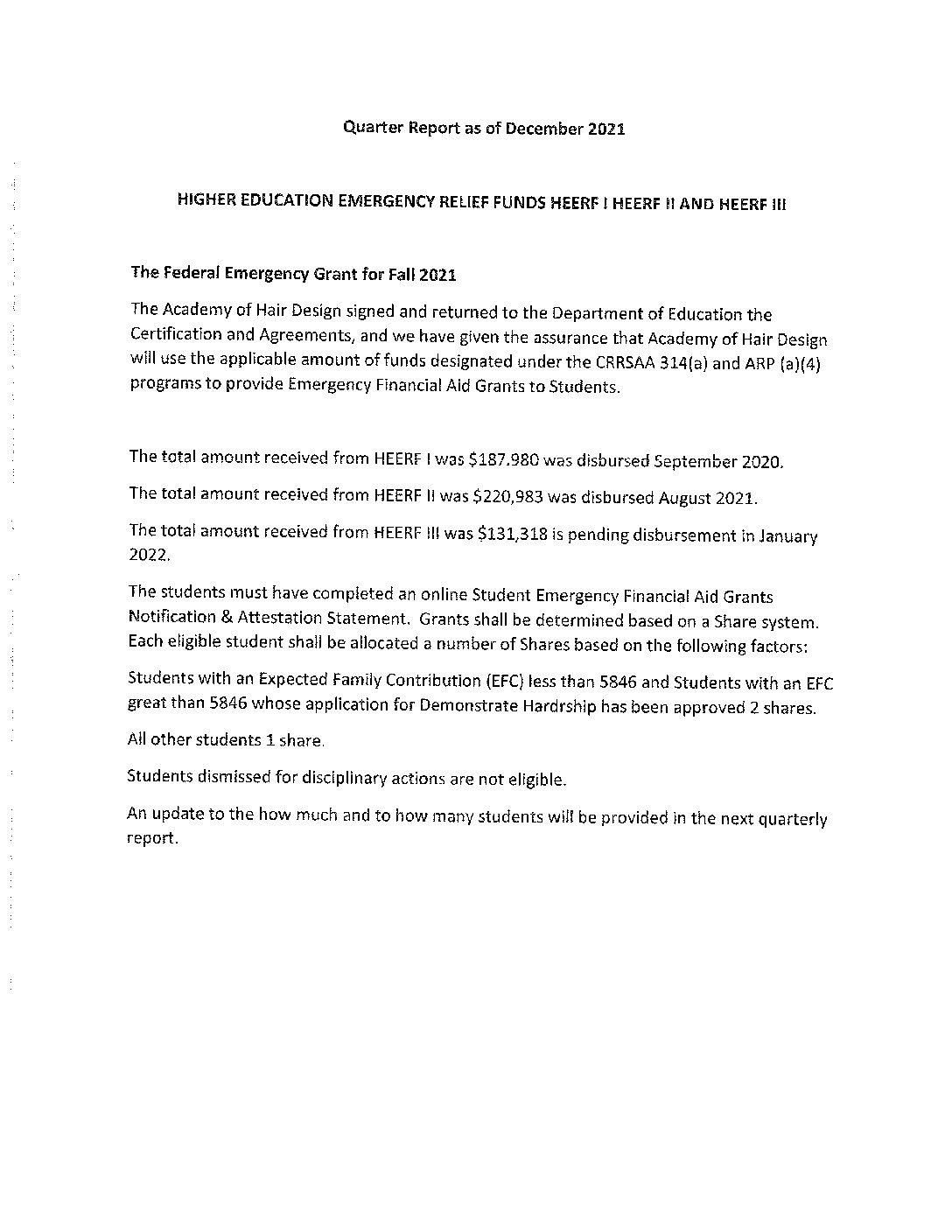 Quarter Report as of December 2021

HIGHER EDUCATION EMERGENCY RELIEF FUNDS HEERF I HEERF II AND HEERF III

The Federal Emergency Grant for Fall 2021

The Academy of Hair Design signed and returned to the Department of Education the Certification and Agreements, and we have given the assurance that Academy of Hair Design will use the applicable amount of funds designated under the CRRSAA 314(a) and ARP (a)(4) programs to provide Emergency Financial Aid Grants to Students.

The total amount received from HEERF I was $187.980 was disbursed September 2020.

The total amount received from HEERF II was $220,983 was disbursed August 2021.

The total amount received from HEERF III was $131,318 is pending disbursement in January 2022.

The students must have completed an online Student Emergency Financial Aid Grants Notification & Attestation Statement. Grants shall be determined based on a Share system. Each eligible student shall be allocated a number of Shares based on the following factors:

Students with an Expected Family Contribution (EFC) less than 5846 and Students with an EFC great than 5846 whose application for Demonstrate Hardrship has been approved 2 shares.

All other students 1 share.

Students dismissed for disciplinary actions are not eligible.

An update to the how much and to how many students will be provided in the next quarterly report.